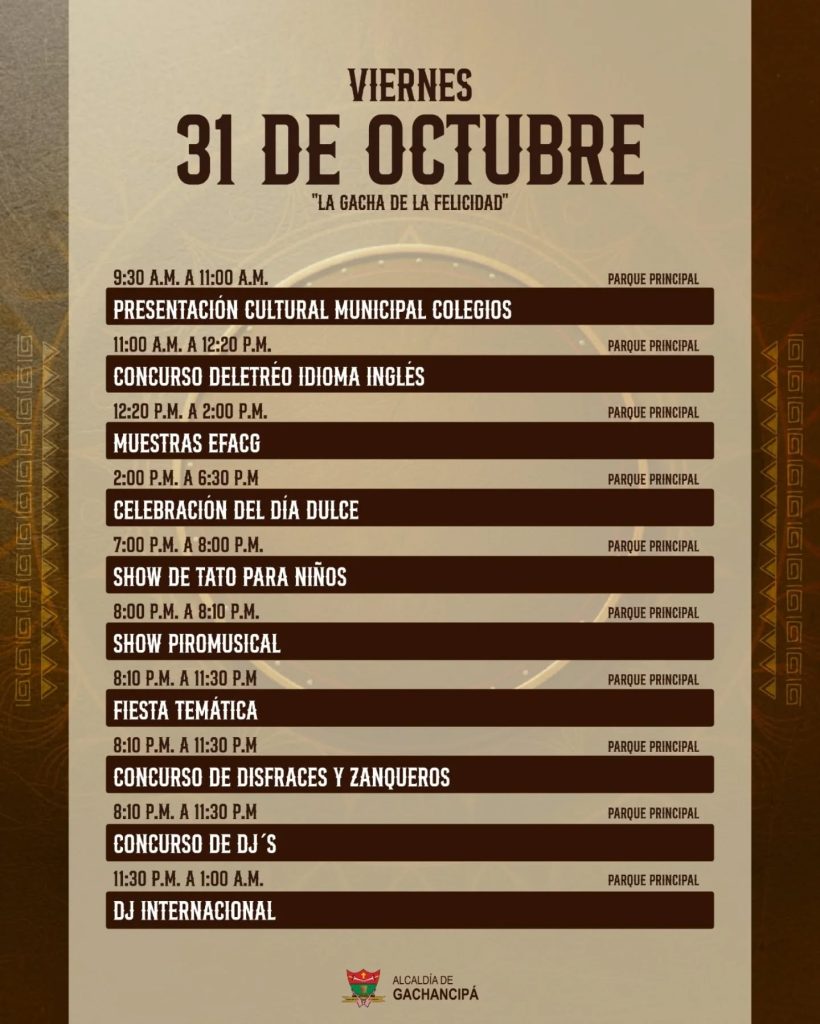 VIERNES
31 DE OCTUBRE
"LA GACHA DE LA FELICIDAD"

9:30 A.M. A 11:00 A.M.
PARQUE PRINCIPAL
PRESENTACIÓN CULTURAL MUNICIPAL COLEGIOS

11:00 A.M. A 12:20 P.M.
PARQUE PRINCIPAL
CONCURSO DELETRÉO IDIOMA INGLÉS

12:20 P.M. A 2:00 P.M.
PARQUE PRINCIPAL
MUESTRAS EFACG

2:00 P.M. A 6:30 P.M
PARQUE PRINCIPAL
CELEBRACIÓN DEL DÍA DULCE

7:00 P.M. A 8:00 P.M.
PARQUE PRINCIPAL
SHOW DE TATO PARA NIÑOS

8:00 P.M. A 8:10 P.M.
PARQUE PRINCIPAL
SHOW PIROMUSICAL

8:10 P.M. A 11:30 P.M
PARQUE PRINCIPAL
FIESTA TEMÁTICA

8:10 P.M. A 11:30 P.M
PARQUE PRINCIPAL
CONCURSO DE DISFRACES Y ZANQUEROS

8:10 P.M. A 11:30 P.M
PARQUE PRINCIPAL
CONCURSO DE DJ´S

11:30 P.M. A 1:00 A.M.
PARQUE PRINCIPAL
DJ INTERNACIONAL

ALCALDÍA DE
GACHANCIPÁ